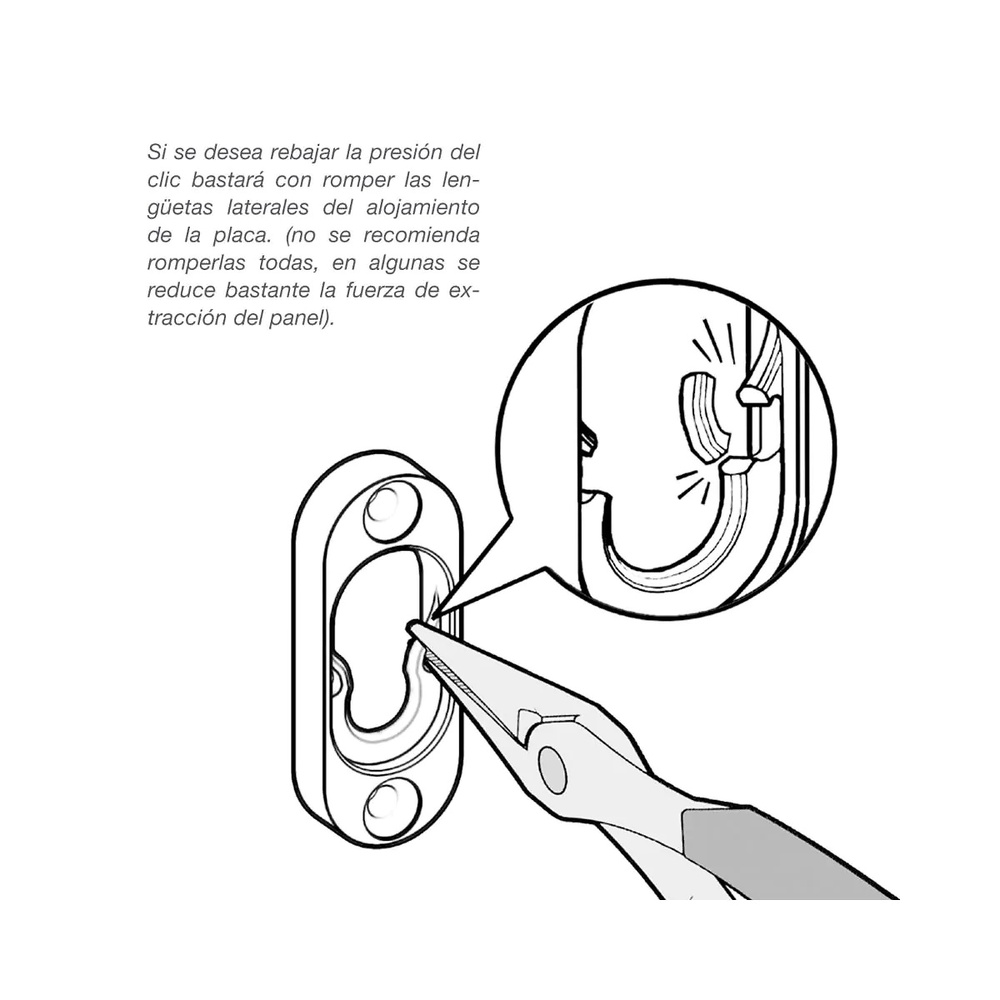 Si se desea rebajar la presión del clic bastará con romper las lengüetas laterales del alojamiento de la placa. (no se recomienda romperlas todas, en algunas se reduce bastante la fuerza de extracción del panel).